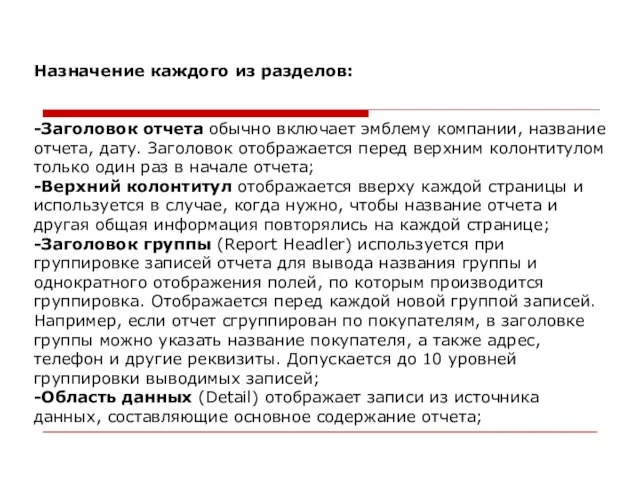 Назначение каждого из разделов:

-Заголовок отчета обычно включает эмблему компании, название отчета, дату. Заголовок отображается перед верхним колонтитулом только один раз в начале отчета;
-Верхний колонтитул отображается вверху каждой страницы и используется в случае, когда нужно, чтобы название отчета и другая общая информация повторялись на каждой странице;
-Заголовок группы (Report Headler) используется при группировке записей отчета для вывода названия группы и однократного отображения полей, по которым производится группировка. Отображается перед каждой новой группой записей. Например, если отчет сгруппирован по покупателям, в заголовке группы можно указать название покупателя, а также адрес, телефон и другие реквизиты. Допускается до 10 уровней группировки выводимых записей;
-Область данных (Detail) отображает записи из источника данных, составляющие основное содержание отчета;